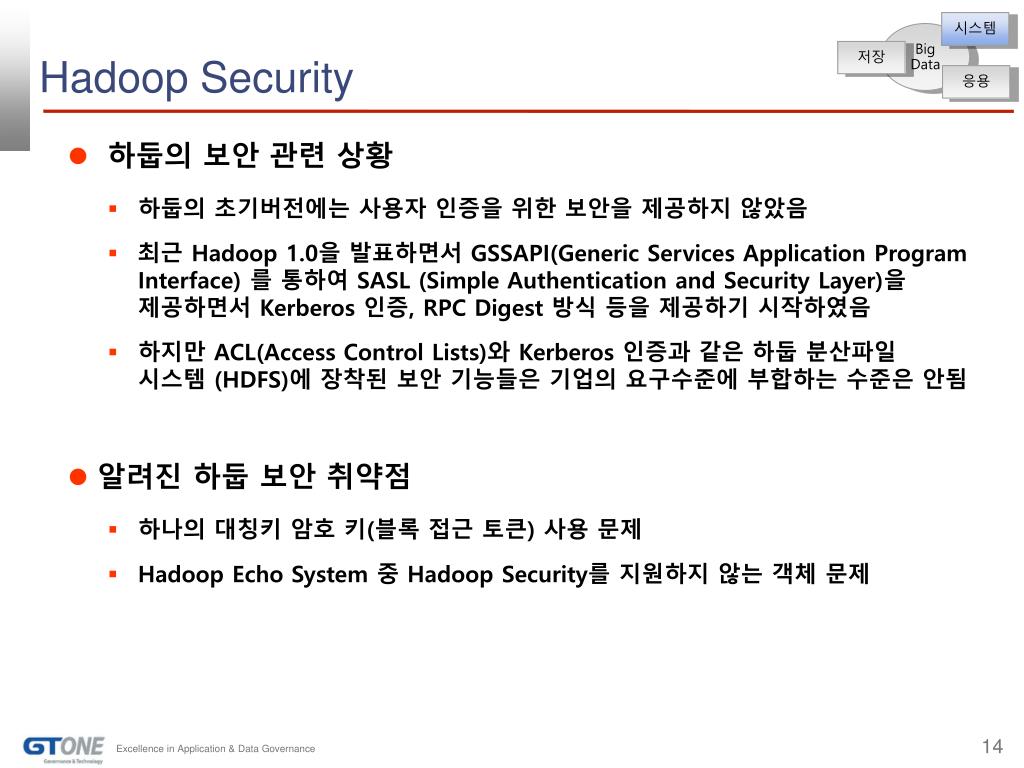 Hadoop Security

시스템
저장
Big Data
응용

● 하둡의 보안 관련 상황

▪ 하둡의 초기버전에는 사용자 인증을 위한 보안을 제공하지 않았음

▪ 최근 Hadoop 1.0을 발표하면서 GSSAPI(Generic Services Application Program Interface) 를 통하여 SASL (Simple Authentication and Security Layer)을 제공하면서 Kerberos 인증, RPC Digest 방식 등을 제공하기 시작하였음

▪ 하지만 ACL(Access Control Lists)와 Kerberos 인증과 같은 하둡 분산파일 시스템 (HDFS)에 장착된 보안 기능들은 기업의 요구수준에 부합하는 수준은 안됨

● 알려진 하둡 보안 취약점

▪ 하나의 대칭키 암호 키(블록 접근 토큰) 사용 문제

▪ Hadoop Echo System 중 Hadoop Security를 지원하지 않는 객체 문제

GTONE
Governance & Technology
Excellence in Application & Data Governance
14